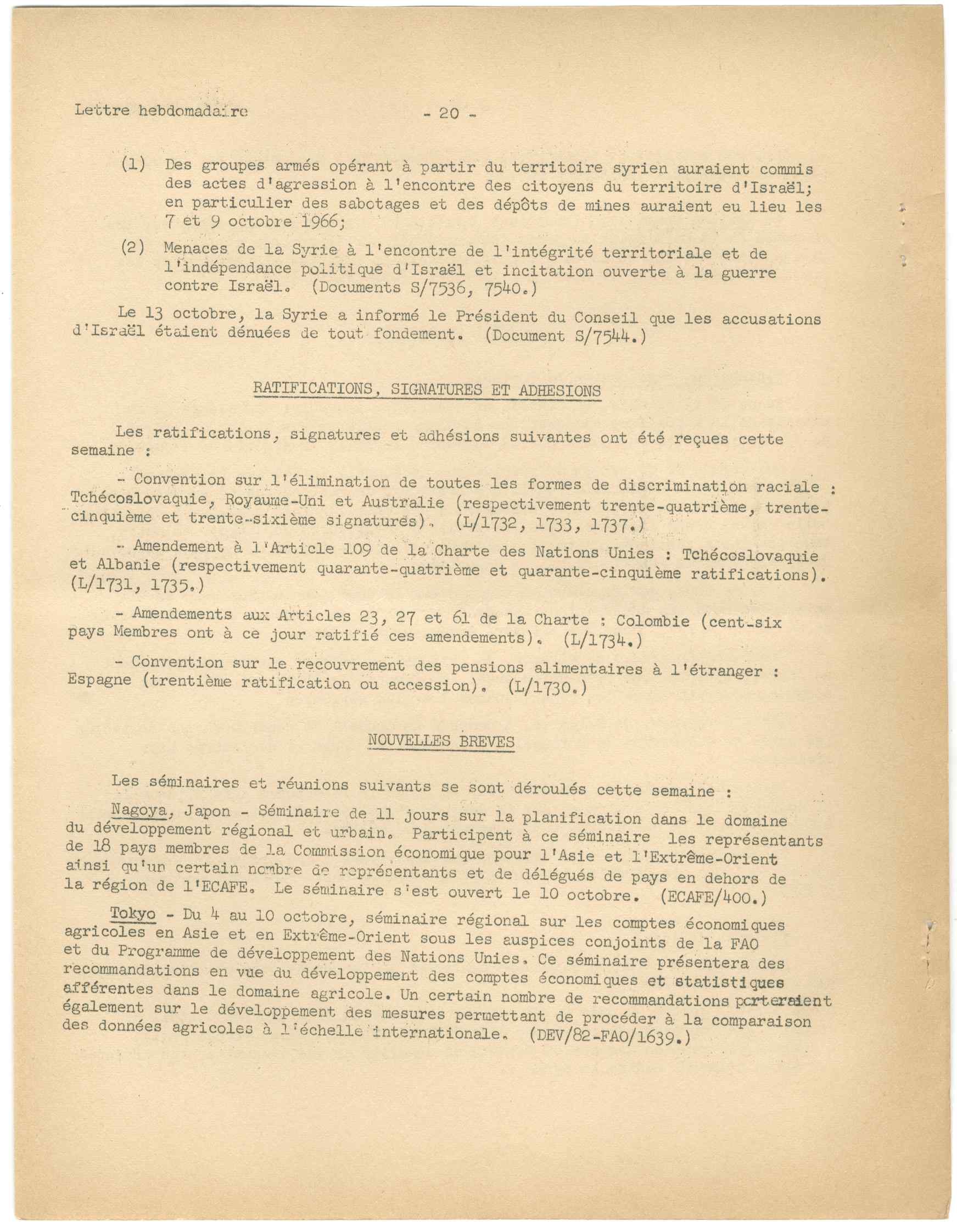 Lettre hebdomadaire - 20 -

(1) Des groupes armés opérant à partir du territoire syrien auraient commis des actes d'agression à l'encontre des citoyens du territoire d'Israël; en particulier des sabotages et des dépôts de mines auraient eu lieu les 7 et 9 octobre 1966;

(2) Menaces de la Syrie à l'encontre de l'intégrité territoriale et de l'indépendance politique d'Israël et incitation ouverte à la guerre contre Israël. (Documents S/7536, 7540.)

Le 13 octobre, la Syrie a informé le Président du Conseil que les accusations d'Israël étaient dénuées de tout fondement. (Document S/7544.)

RATIFICATIONS, SIGNATURES ET ADHESIONS

Les ratifications, signatures et adhésions suivantes ont été reçues cette semaine :

- Convention sur l'élimination de toutes les formes de discrimination raciale : Tchécoslovaquie, Royaume-Uni et Australie (respectivement trente-quatrième, trente-cinquième et trente-sixième signatures). (L/1732, 1733, 1737.)

- Amendement à l'Article 109 de la Charte des Nations Unies : Tchécoslovaquie et Albanie (respectivement quarante-quatrième et quarante-cinquième ratifications). (L/1731, 1735.)

- Amendements aux Articles 23, 27 et 61 de la Charte : Colombie (cent-six pays Membres ont à ce jour ratifié ces amendements). (L/1734.)

- Convention sur le recouvrement des pensions alimentaires à l'étranger : Espagne (trentième ratification ou accession). (L/1730.)

NOUVELLES BREVES

Les séminaires et réunions suivants se sont déroulés cette semaine :

Nagoya, Japon - Séminaire de 11 jours sur la planification dans le domaine du développement régional et urbain. Participent à ce séminaire les représentants de 18 pays membres de la Commission économique pour l'Asie et l'Extrême-Orient ainsi qu'un certain nombre de représentants et de délégués de pays en dehors de la région de l'ECAFE. Le séminaire s'est ouvert le 10 octobre. (ECAFE/400.)

Tokyo - Du 4 au 10 octobre, séminaire régional sur les comptes économiques agricoles en Asie et en Extrême-Orient sous les auspices conjoints de la FAO et du Programme de développement des Nations Unies. Ce séminaire présentera des recommandations en vue du développement des comptes économiques et statistiques afférentes dans le domaine agricole. Un certain nombre de recommandations porteraient également sur le développement des mesures permettant de procéder à la comparaison des données agricoles à l'échelle internationale. (DEV/82-FAO/1639.)